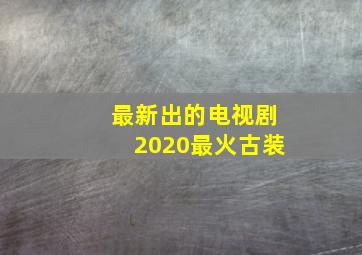 最新出的电视剧
2020最火古装